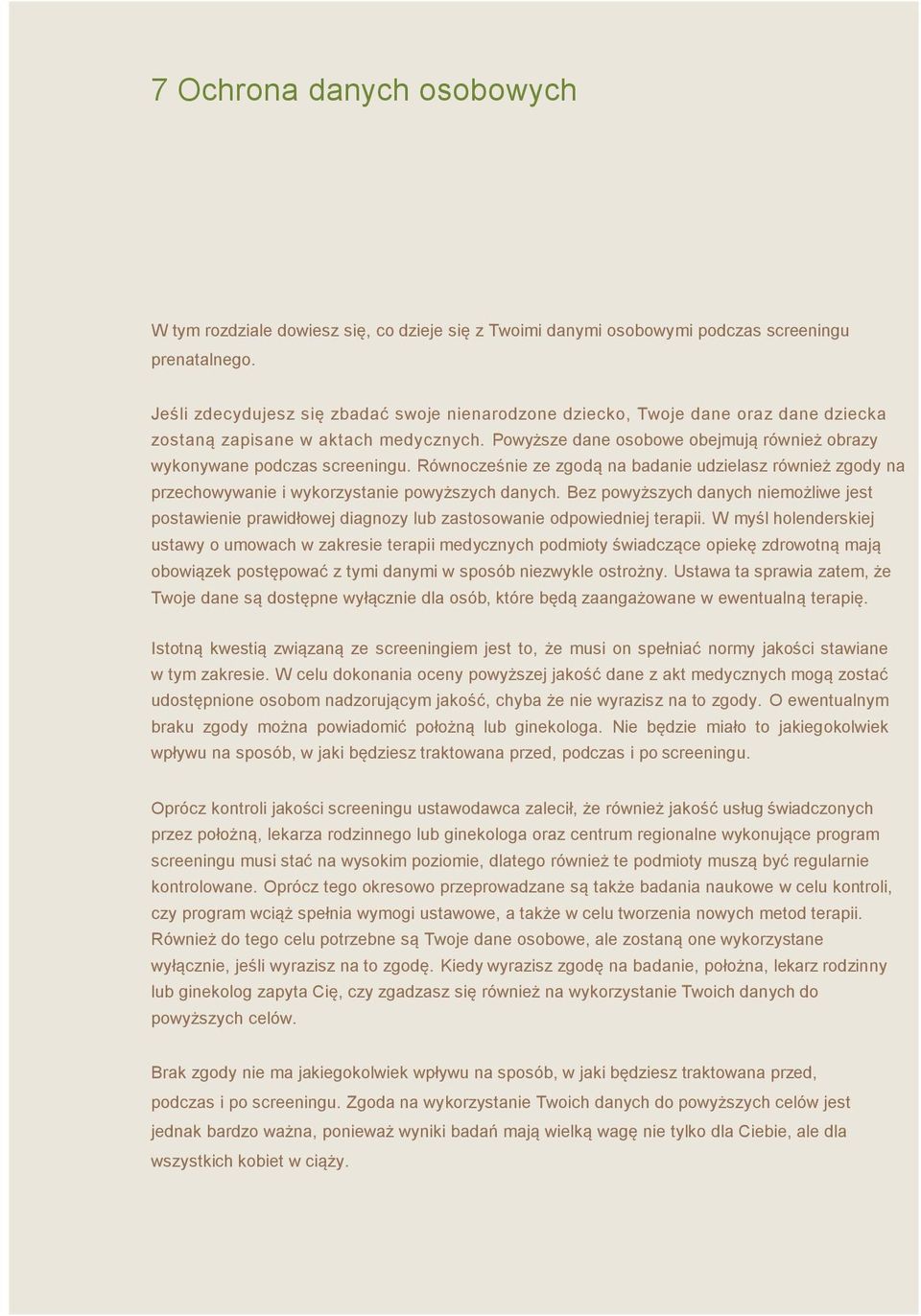 7 Ochrona danych osobowych

W tym rozdziale dowiesz się, co dzieje się z Twoimi danymi osobowymi podczas screeningu prenatalnego.

Jeśli zdecydujesz się zbadać swoje nienarodzone dziecko, Twoje dane oraz dane dziecka zostaną zapisane w aktach medycznych. Powyższe dane osobowe obejmują również obrazy wykonywane podczas screeningu. Równocześnie ze zgodą na badanie udzielasz również zgody na przechowywanie i wykorzystanie powyższych danych. Bez powyższych danych niemożliwe jest postawienie prawidłowej diagnozy lub zastosowanie odpowiedniej terapii. W myśl holenderskiej ustawy o umowach w zakresie terapii medycznych podmioty świadczące opiekę zdrowotną mają obowiązek postępować z tymi danymi w sposób niezwykle ostrożny. Ustawa ta sprawia zatem, że Twoje dane są dostępne wyłącznie dla osób, które będą zaangażowane w ewentualną terapię.

Istotną kwestią związaną ze screeningiem jest to, że musi on spełniać normy jakości stawiane w tym zakresie. W celu dokonania oceny powyższej jakość dane z akt medycznych mogą zostać udostępnione osobom nadzorującym jakość, chyba że nie wyrazisz na to zgody. O ewentualnym braku zgody można powiadomić położną lub ginekologa. Nie będzie miało to jakiegokolwiek wpływu na sposób, w jaki będziesz traktowana przed, podczas i po screeningu.

Oprócz kontroli jakości screeningu ustawodawca zalecił, że również jakość usług świadczonych przez położną, lekarza rodzinnego lub ginekologa oraz centrum regionalne wykonujące program screeningu musi stać na wysokim poziomie, dlatego również te podmioty muszą być regularnie kontrolowane. Oprócz tego okresowo przeprowadzane są także badania naukowe w celu kontroli, czy program wciąż spełnia wymogi ustawowe, a także w celu tworzenia nowych metod terapii. Również do tego celu potrzebne są Twoje dane osobowe, ale zostaną one wykorzystane wyłącznie, jeśli wyrazisz na to zgodę. Kiedy wyrazisz zgodę na badanie, położna, lekarz rodzinny lub ginekolog zapyta Cię, czy zgadzasz się również na wykorzystanie Twoich danych do powyższych celów.

Brak zgody nie ma jakiegokolwiek wpływu na sposób, w jaki będziesz traktowana przed, podczas i po screeningu. Zgoda na wykorzystanie Twoich danych do powyższych celów jest jednak bardzo ważna, ponieważ wyniki badań mają wielką wagę nie tylko dla Ciebie, ale dla wszystkich kobiet w ciąży.